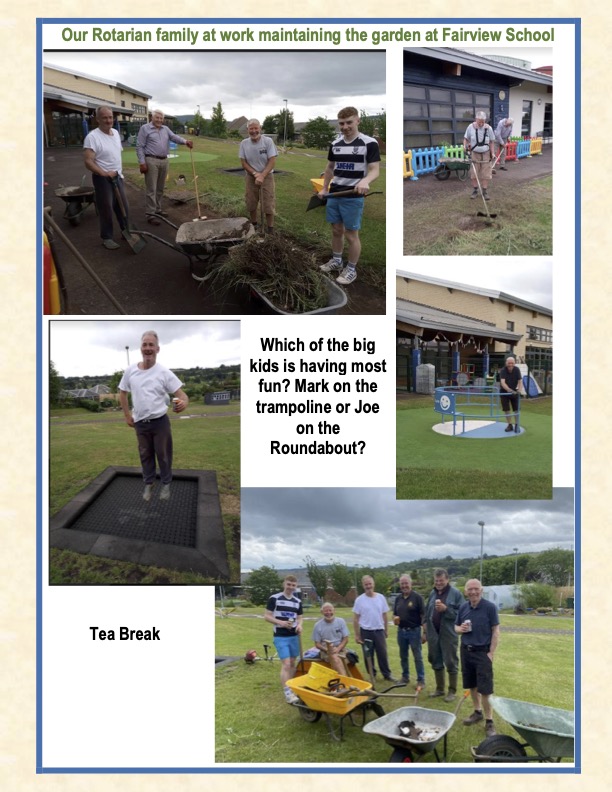 Our Rotarian family at work maintaining the garden at Fairview School

Which of the big kids is having most fun? Mark on the trampoline or Joe on the Roundabout?

Tea Break